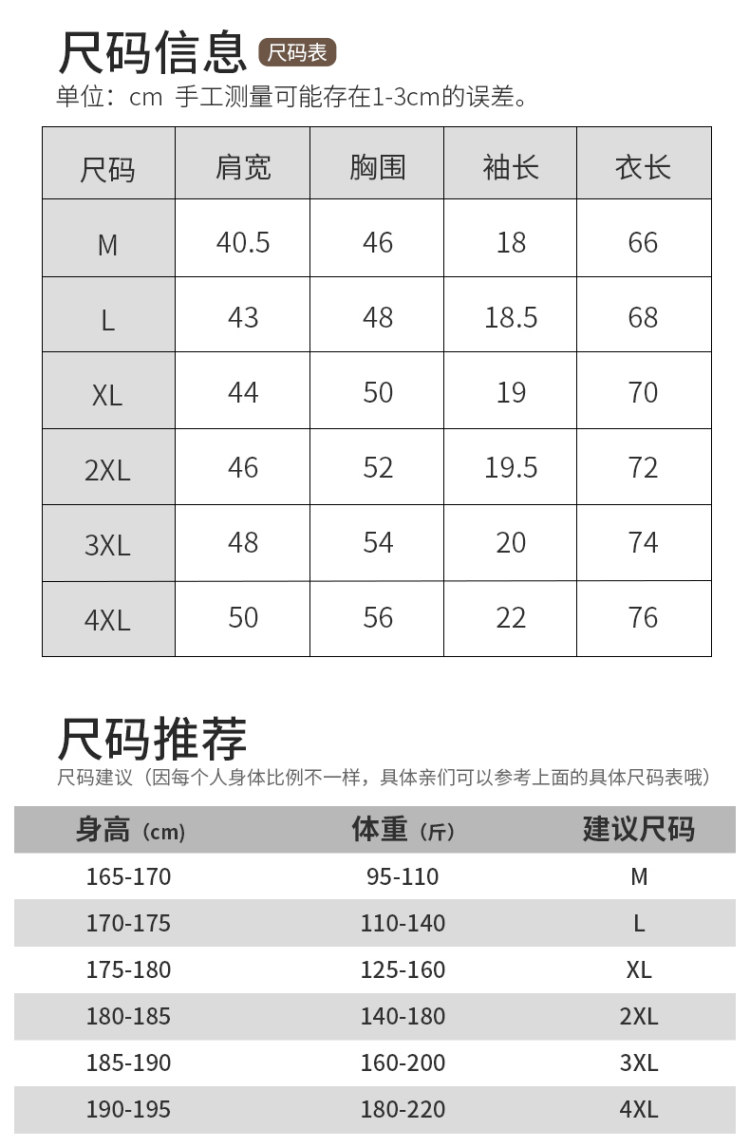 尺码信息 尺码表
单位：cm 手工测量可能存在1-3cm的误差。

| 尺码 | 肩宽 | 胸围 | 袖长 | 衣长 |
|---|---|---|---|---|
| M | 40.5 | 46 | 18 | 66 |
| L | 43 | 48 | 18.5 | 68 |
| XL | 44 | 50 | 19 | 70 |
| 2XL | 46 | 52 | 19.5 | 72 |
| 3XL | 48 | 54 | 20 | 74 |
| 4XL | 50 | 56 | 22 | 76 |

尺码推荐
尺码建议（因每个人身体比例不一样，具体亲们可以参考上面的具体尺码表哦）

| 身高（cm） | 体重（斤） | 建议尺码 |
|---|---|---|
| 165-170 | 95-110 | M |
| 170-175 | 110-140 | L |
| 175-180 | 125-160 | XL |
| 180-185 | 140-180 | 2XL |
| 185-190 | 160-200 | 3XL |
| 190-195 | 180-220 | 4XL |